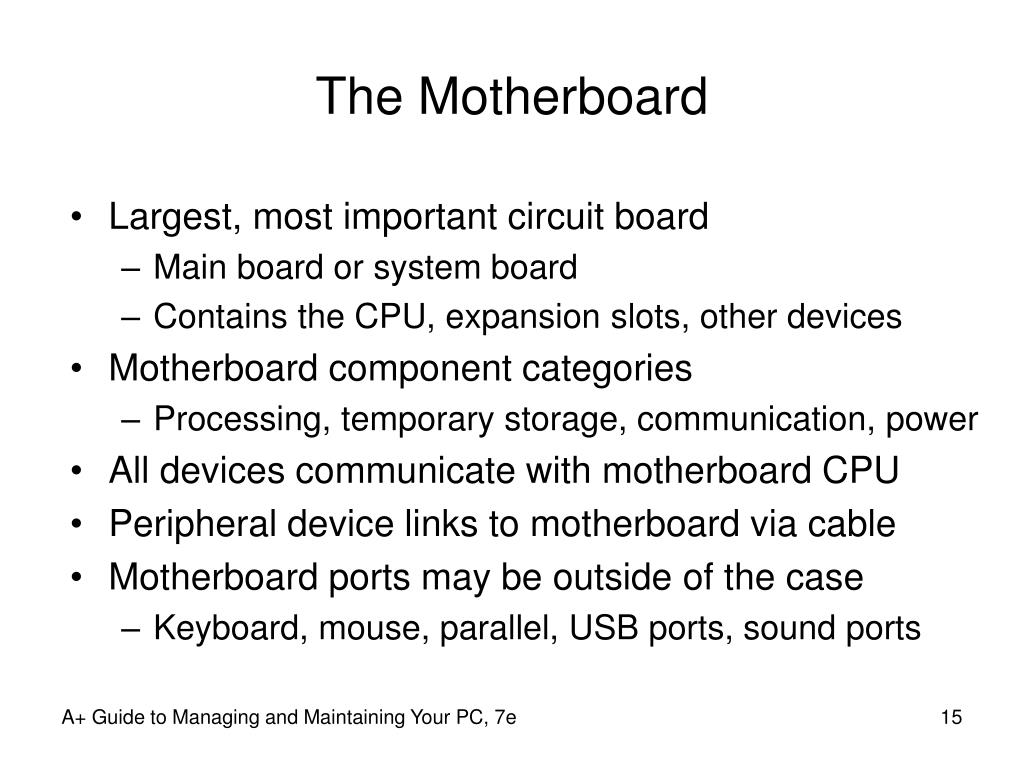 The Motherboard

• Largest, most important circuit board
– Main board or system board
– Contains the CPU, expansion slots, other devices
• Motherboard component categories
– Processing, temporary storage, communication, power
• All devices communicate with motherboard CPU
• Peripheral device links to motherboard via cable
• Motherboard ports may be outside of the case
– Keyboard, mouse, parallel, USB ports, sound ports

A+ Guide to Managing and Maintaining Your PC, 7e

15